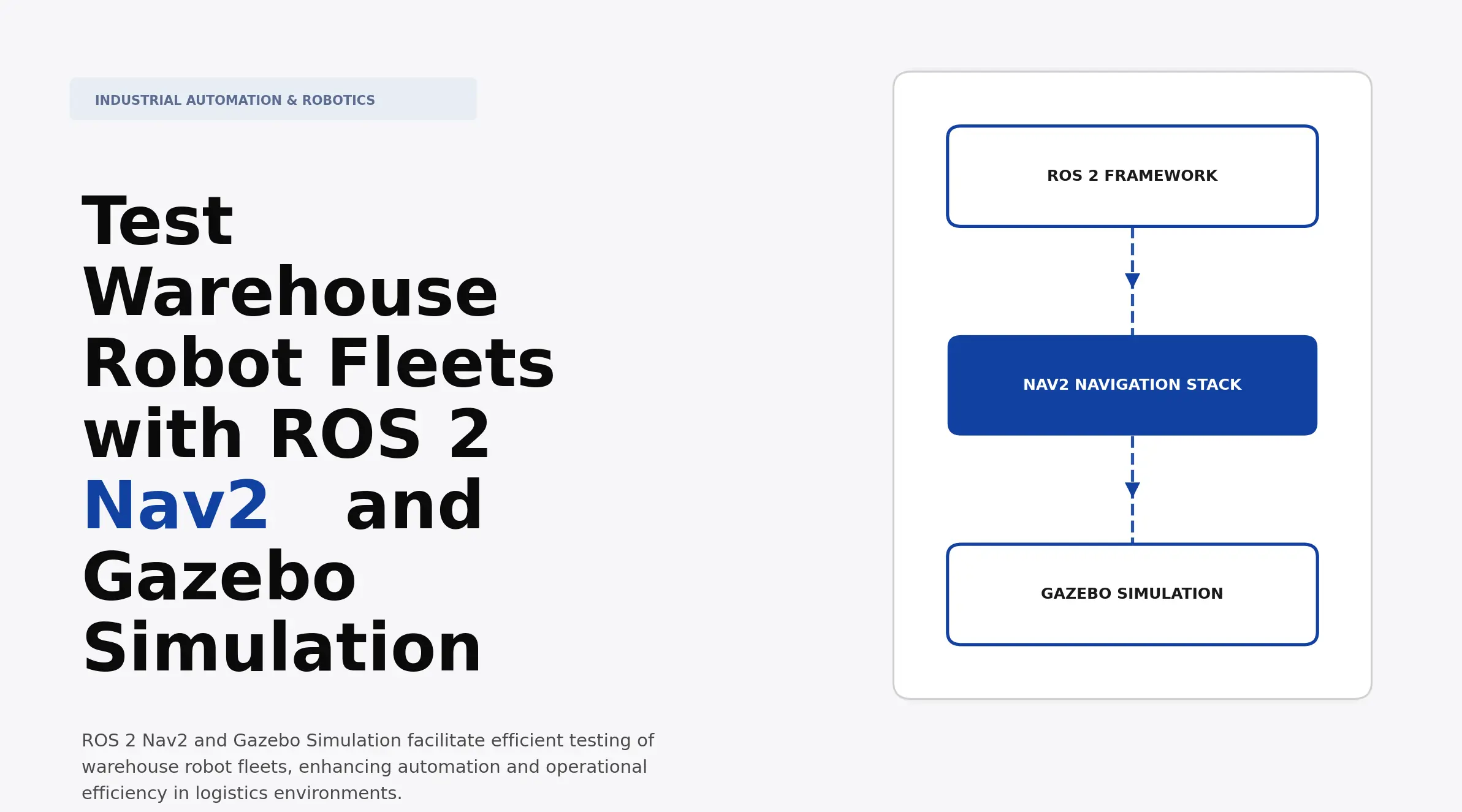 INDUSTRIAL AUTOMATION & ROBOTICS

Test Warehouse Robot Fleets with ROS 2 Nav2 and Gazebo Simulation

ROS 2 Nav2 and Gazebo Simulation facilitate efficient testing of warehouse robot fleets, enhancing automation and operational efficiency in logistics environments.

ROS 2 FRAMEWORK

NAV2 NAVIGATION STACK

GAZEBO SIMULATION